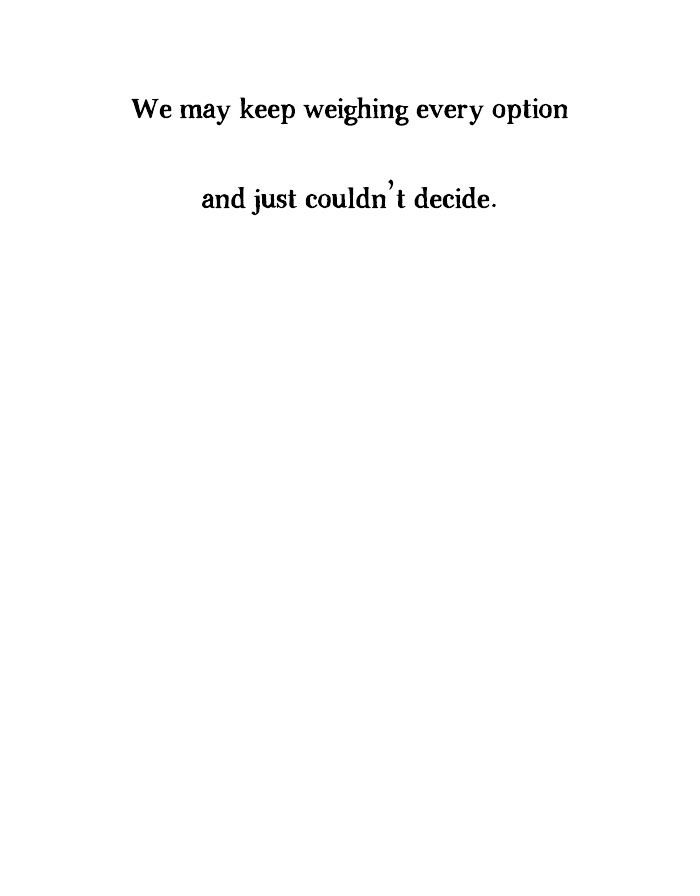 We may keep weighing every option

and just couldn't decide.